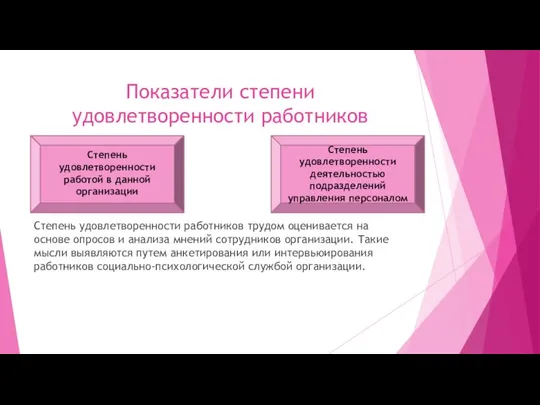 Показатели степени удовлетворенности работников

Степень удовлетворенности работой в данной организации

Степень удовлетворенности деятельностью подразделений управления персоналом

Степень удовлетворенности работников трудом оценивается на основе опросов и анализа мнений сотрудников организации. Такие мысли выявляются путем анкетирования или интервьюирования работников социально-психологической службой организации.